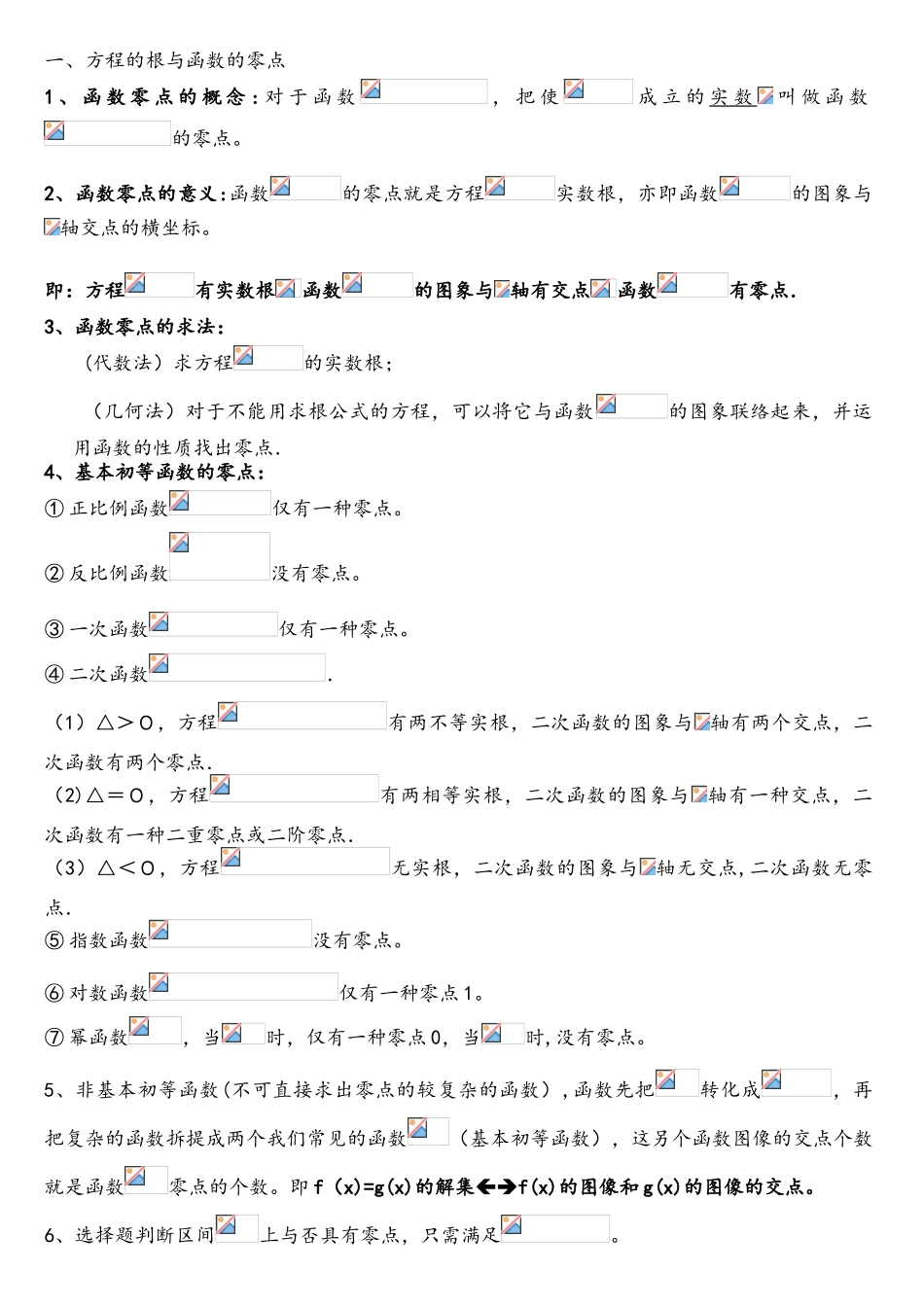 一、方程的根与函数的零点

1、函数零点的概念：对于函数，把使成立的实数叫做函数的零点。

2、函数零点的意义：函数的零点就是方程实数根，亦即函数的图象与轴交点的横坐标。

即：方程有实数根函数的图象与轴有交点函数有零点.

3、函数零点的求法：

（代数法）求方程的实数根；

（几何法）对于不能用求根公式的方程，可以将它与函数的图象联络起来，并运用函数的性质找出零点.

4、基本初等函数的零点：

①正比例函数仅有一种零点。

②反比例函数没有零点。

③一次函数仅有一种零点。

④二次函数.

（1）△＞0，方程有两不等实根，二次函数的图象与轴有两个交点，二次函数有两个零点.

（2）△＝0，方程有两相等实根，二次函数的图象与轴有一种交点，二次函数有一种二重零点或二阶零点.

（3）△＜0，方程无实根，二次函数的图象与轴无交点，二次函数无零点.

⑤指数函数没有零点。

⑥对数函数仅有一种零点1。

⑦幂函数，当时，仅有一种零点0，当时，没有零点。

5、非基本初等函数（不可直接求出零点的较复杂的函数），函数先把转化成，再把复杂的函数拆提成两个我们常见的函数（基本初等函数），这另个函数图像的交点个数就是函数零点的个数。即f（x)=g(x)的解集←→f(x)的图像和g(x)的图像的交点。

6、选择题判断区间上与否具有零点，只需满足。